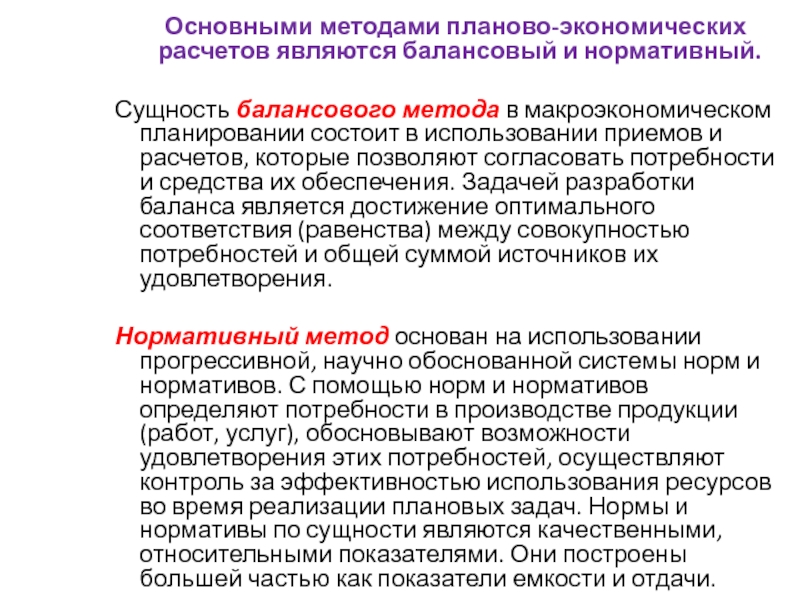 Основными методами планово-экономических расчетов являются балансовый и нормативный.

Сущность балансового метода в макроэкономическом планировании состоит в использовании приемов и расчетов, которые позволяют согласовать потребности и средства их обеспечения. Задачей разработки баланса является достижение оптимального соответствия (равенства) между совокупностью потребностей и общей суммой источников их удовлетворения.

Нормативный метод основан на использовании прогрессивной, научно обоснованной системы норм и нормативов. С помощью норм и нормативов определяют потребности в производстве продукции (работ, услуг), обосновывают возможности удовлетворения этих потребностей, осуществляют контроль за эффективностью использования ресурсов во время реализации плановых задач. Нормы и нормативы по сущности являются качественными, относительными показателями. Они построены большей частью как показатели емкости и отдачи.